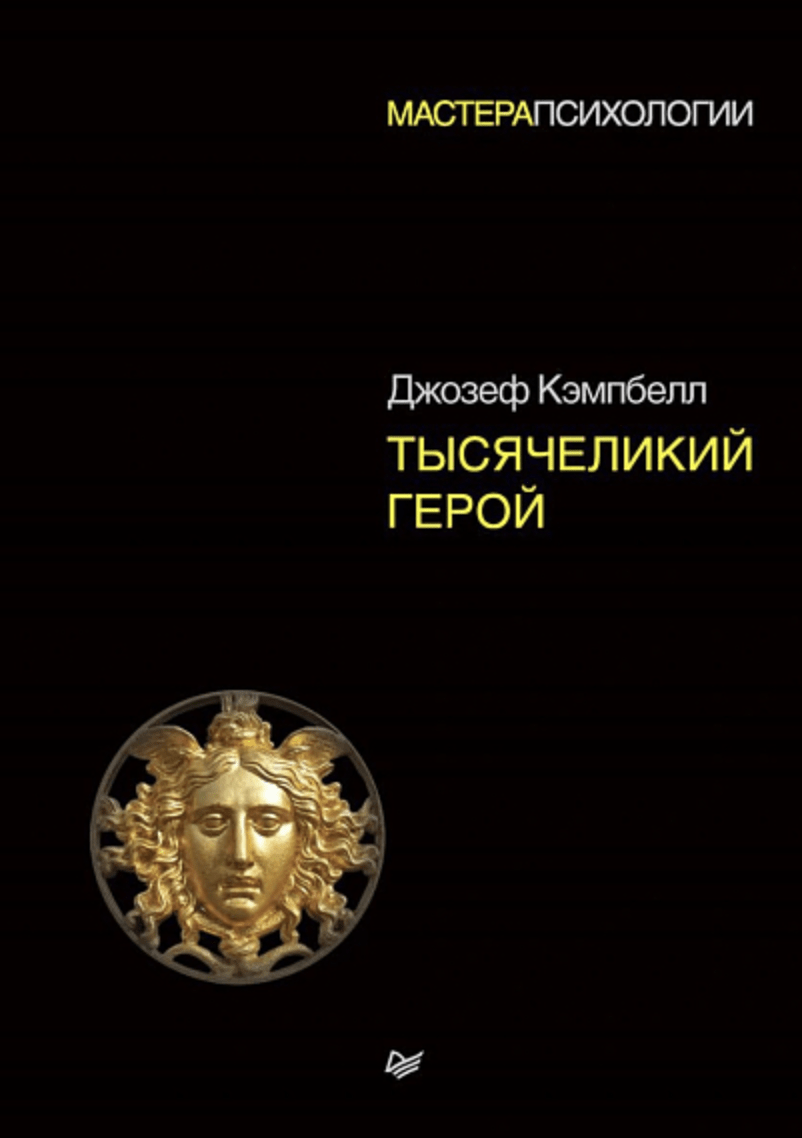 МАСТЕРАПСИХОЛОГИИ

Джозеф Кэмпбелл

ТЫСЯЧЕЛИКИЙ ГЕРОЙ